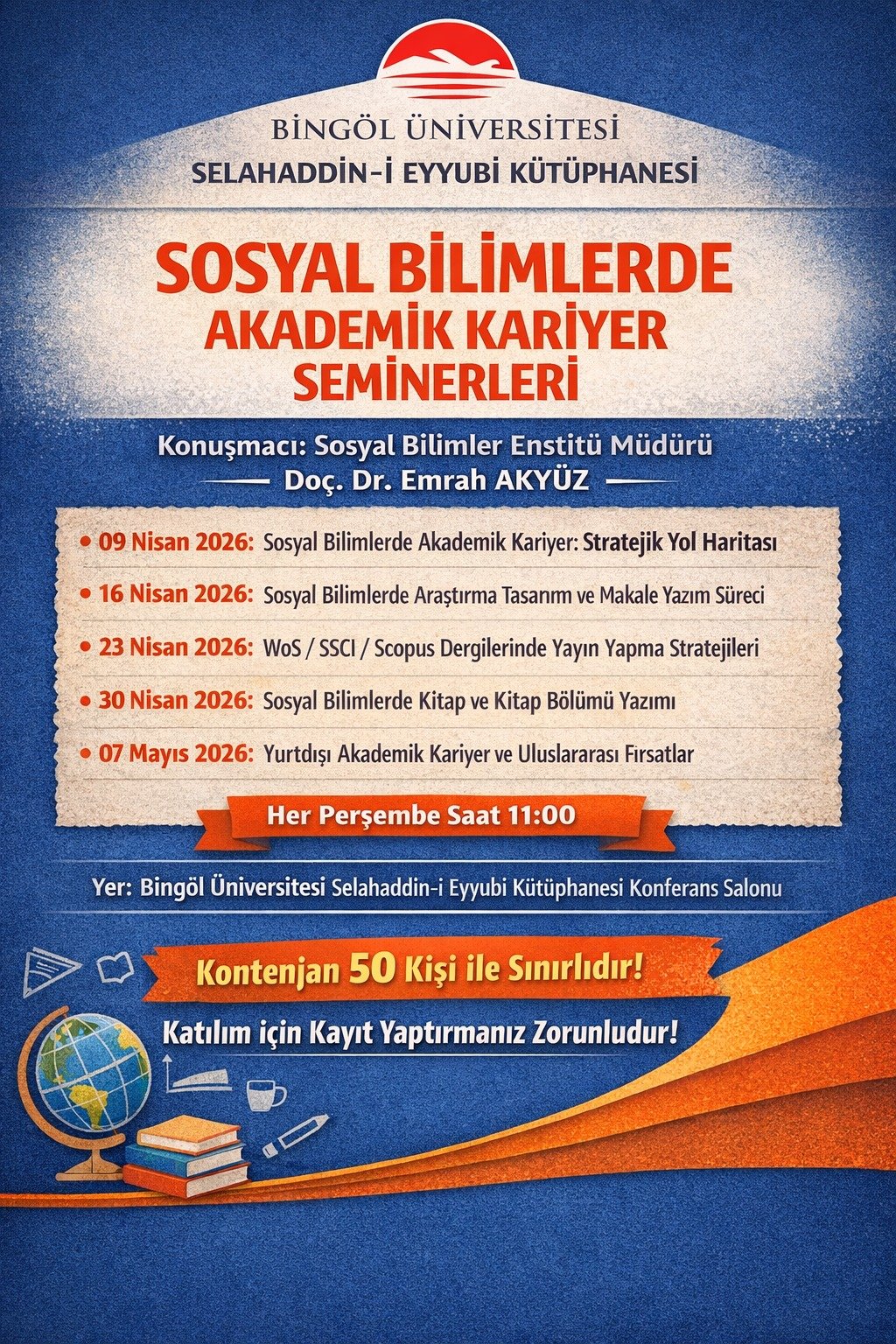 BİNGÖL ÜNİVERSİTESİ
SELAHADDİN-İ EYYUBİ KÜTÜPHANESİ

SOSYAL BİLİMLERDE
AKADEMİK KARİYER
SEMİNERLERİ

Konuşmacı: Sosyal Bilimler Enstitü Müdürü
Doç. Dr. Emrah AKYÜZ

• 09 Nisan 2026: Sosyal Bilimlerde Akademik Kariyer: Stratejik Yol Haritası
• 16 Nisan 2026: Sosyal Bilimlerde Araştırma Tasarım ve Makale Yazım Süreci
• 23 Nisan 2026: WoS / SSCI / Scopus Dergilerinde Yayın Yapma Stratejileri
• 30 Nisan 2026: Sosyal Bilimlerde Kitap ve Kitap Bölümü Yazımı
• 07 Mayıs 2026: Yurtdışı Akademik Kariyer ve Uluslararası Fırsatlar

Her Perşembe Saat 11:00

Yer: Bingöl Üniversitesi Selahaddin-i Eyyubi Kütüphanesi Konferans Salonu

Kontenjan 50 Kişi ile Sınırlıdır!

Katılım için Kayıt Yaptırmanız Zorunludur!